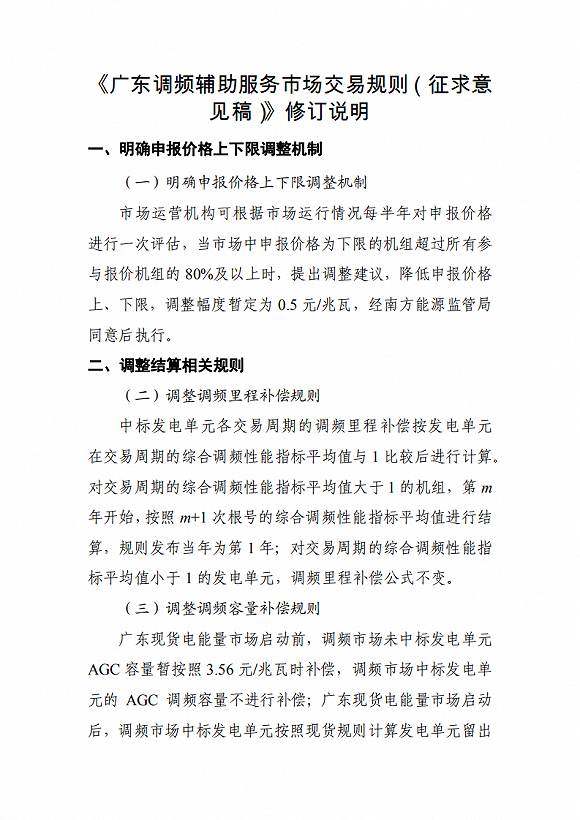 《广东调频辅助服务市场交易规则（征求意见稿）》修订说明

一、明确申报价格上下限调整机制

（一）明确申报价格上下限调整机制

市场运营机构可根据市场运行情况每半年对申报价格进行一次评估，当市场中申报价格为下限的机组超过所有参与报价机组的 80%及以上时，提出调整建议，降低申报价格上、下限，调整幅度暂定为 0.5 元/兆瓦，经南方能源监管局同意后执行。

二、调整结算相关规则

（二）调整调频里程补偿规则

中标发电单元各交易周期的调频里程补偿按发电单元在交易周期的综合调频性能指标平均值与 1 比较后进行计算。对交易周期的综合调频性能指标平均值大于 1 的机组，第 $m$ 年开始，按照 $m$+1 次根号的综合调频性能指标平均值进行结算，规则发布当年为第 1 年；对交易周期的综合调频性能指标平均值小于 1 的发电单元，调频里程补偿公式不变。

（三）调整调频容量补偿规则

广东现货电能量市场启动前，调频市场未中标发电单元 AGC 容量暂按照 3.56 元/兆瓦时补偿，调频市场中标发电单元的 AGC 调频容量不进行补偿；广东现货电能量市场启动后，调频市场中标发电单元按照现货规则计算发电单元留出